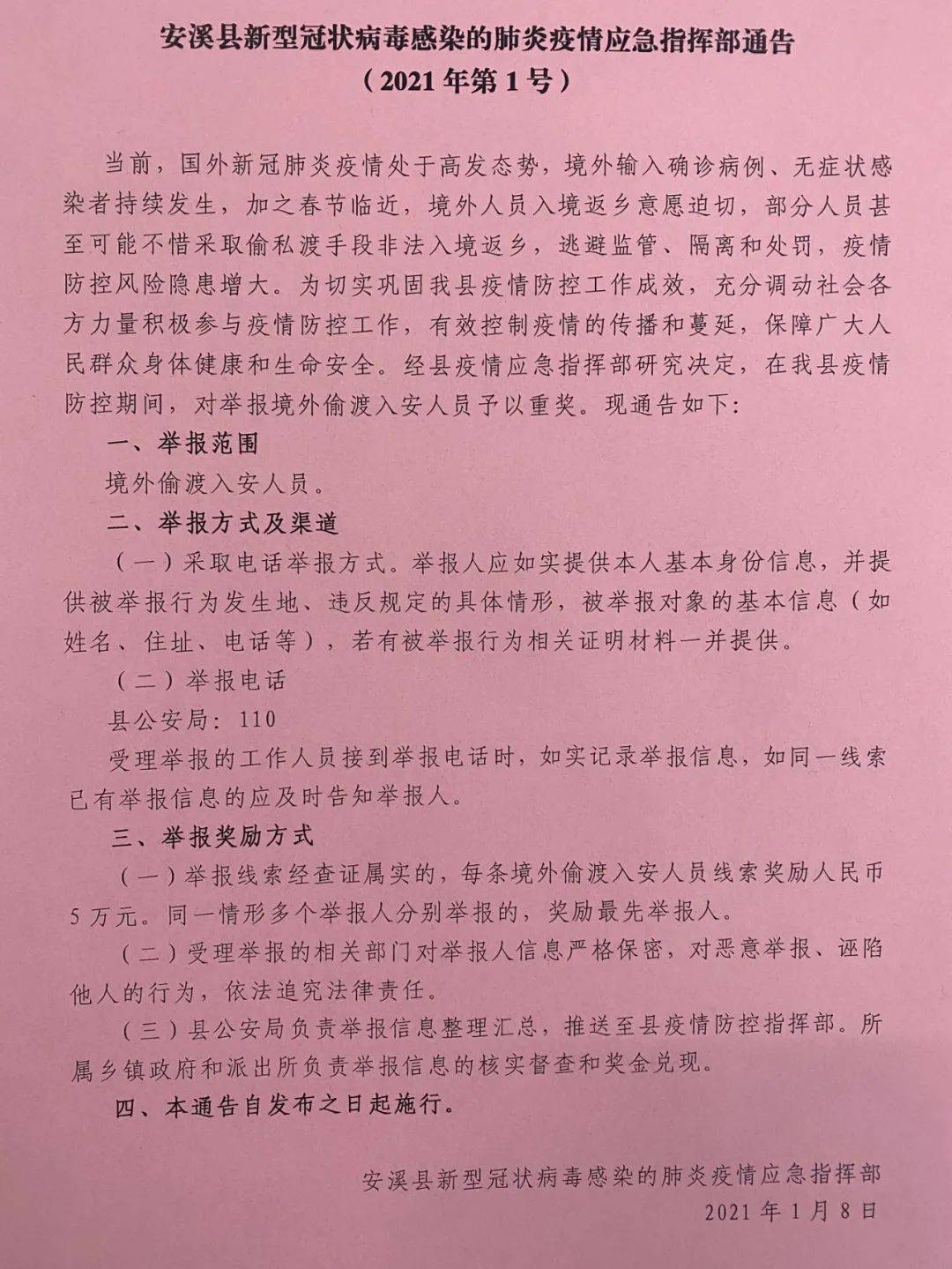 安溪县新型冠状病毒感染的肺炎疫情应急指挥部通告
（2021年第1号）

当前，国外新冠肺炎疫情处于高发态势，境外输入确诊病例、无症状感染者持续发生，加之春节临近，境外人员入境返乡意愿迫切，部分人员甚至可能不惜采取偷私渡手段非法入境返乡，逃避监管、隔离和处罚，疫情防控风险隐患增大。为切实巩固我县疫情防控工作成效，充分调动社会各方力量积极参与疫情防控工作，有效控制疫情的传播和蔓延，保障广大人民群众身体健康和生命安全。经县疫情应急指挥部研究决定，在我县疫情防控期间，对举报境外偷渡入安人员予以重奖。现通告如下：

一、举报范围

境外偷渡入安人员。

二、举报方式及渠道

（一）采取电话举报方式。举报人应如实提供本人基本身份信息，并提供被举报行为发生地、违反规定的具体情形，被举报对象的基本信息（如姓名、住址、电话等），若有被举报行为相关证明材料一并提供。

（二）举报电话

县公安局：110

受理举报的工作人员接到举报电话时，如实记录举报信息，如同一线索已有举报信息的应及时告知举报人。

三、举报奖励方式

（一）举报线索经查证属实的，每条境外偷渡入安人员线索奖励人民币5万元。同一情形多个举报人分别举报的，奖励最先举报人。

（二）受理举报的相关部门对举报人信息严格保密，对恶意举报、诬陷他人的行为，依法追究法律责任。

（三）县公安局负责举报信息整理汇总，推送至县疫情防控指挥部。所属乡镇政府和派出所负责举报信息的核实督查和奖金兑现。

四、本通告自发布之日起施行。

安溪县新型冠状病毒感染的肺炎疫情应急指挥部
2021年1月8日